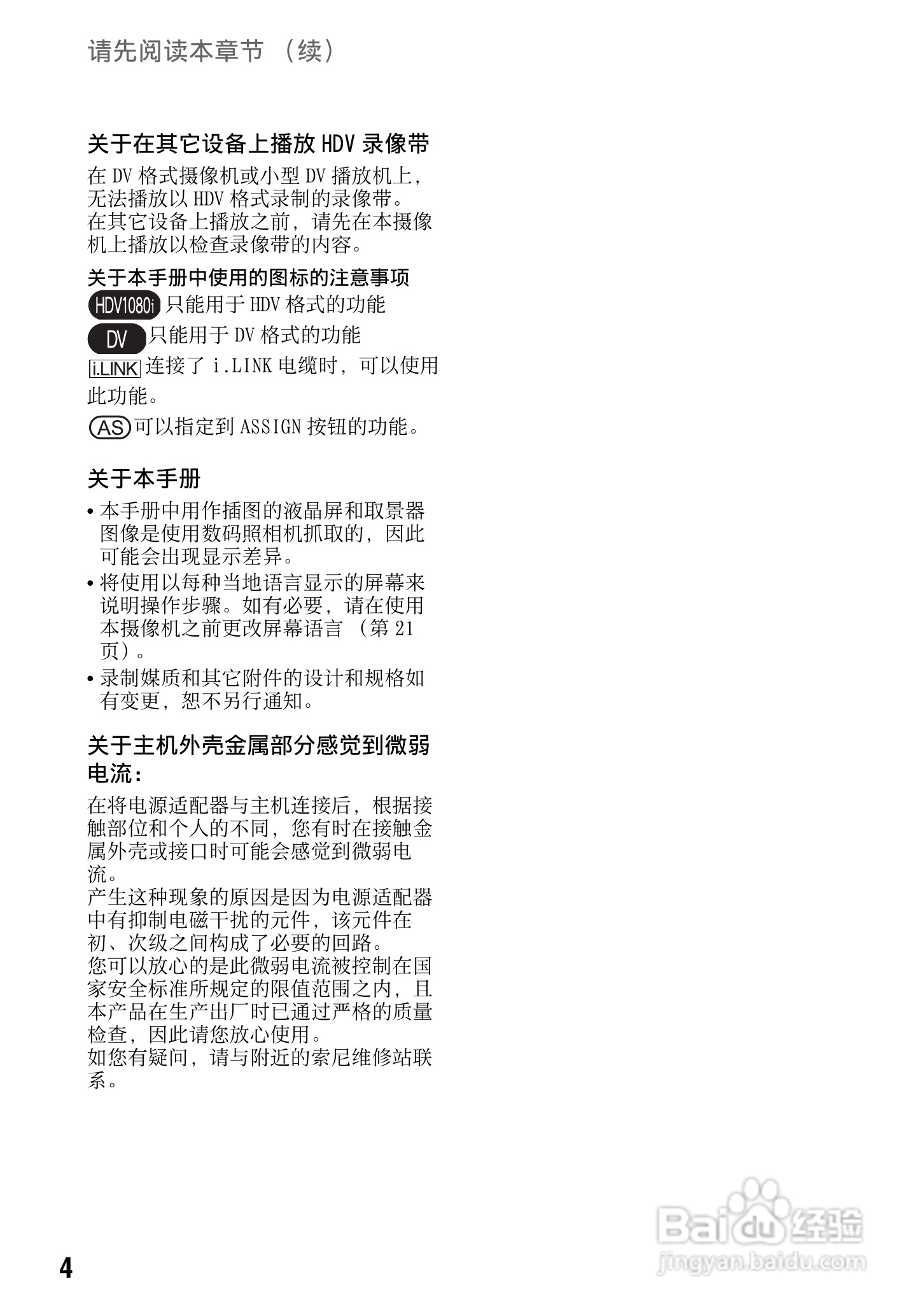 请先阅读本章节 （续）

关于在其它设备上播放 HDV 录像带
在 DV 格式摄像机或小型 DV 播放机上，无法播放以 HDV 格式录制的录像带。
在其它设备上播放之前，请先在本摄像机上播放以检查录像带的内容。

关于本手册中使用的图标的注意事项
HDV1080i 只能用于 HDV 格式的功能
DV 只能用于 DV 格式的功能
i.LINK 连接了 i.LINK 电缆时，可以使用此功能。
AS 可以指定到 ASSIGN 按钮的功能。

关于本手册
• 本手册中用作插图的液晶屏和取景器图像是使用数码照相机抓取的，因此可能会出现显示差异。
• 将使用以每种当地语言显示的屏幕来说明操作步骤。如有必要，请在使用本摄像机之前更改屏幕语言 （第 21 页）。
• 录制媒质和其它附件的设计和规格如有变更，恕不另行通知。

关于主机外壳金属部分感觉到微弱电流：
在将电源适配器与主机连接后，根据接触部位和个人的不同，您有时在接触金属外壳或接口时可能会感觉到微弱电流。
产生这种现象的原因是因为电源适配器中有抑制电磁干扰的元件，该元件在初、次级之间构成了必要的回路。
您可以放心的是此微弱电流被控制在国家安全标准所规定的限值范围之内，且本产品在生产出厂时已通过严格的质量检查，因此请您放心使用。
如您有疑问，请与附近的索尼维修站联系。

4

Baidu 经验
jingyan.baidu.com